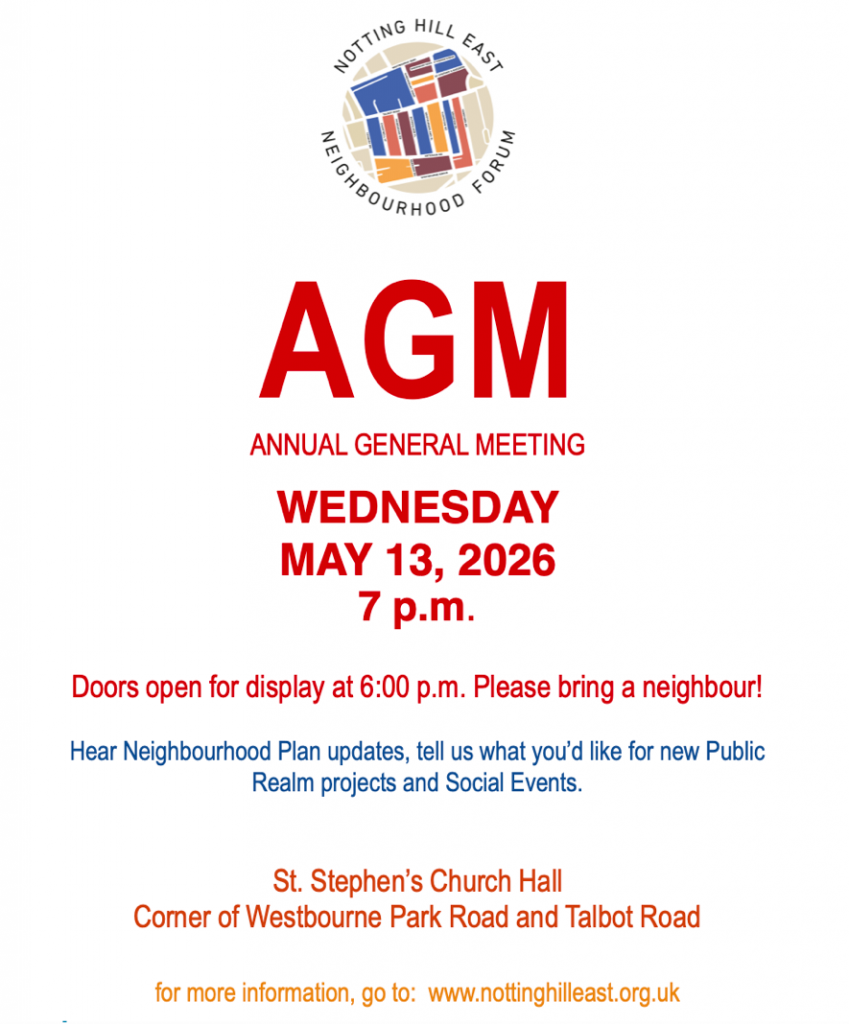 NOTTING HILL EAST
NEIGHBOURHOOD FORUM

AGM

ANNUAL GENERAL MEETING

WEDNESDAY
MAY 13, 2026
7 p.m.

Doors open for display at 6:00 p.m. Please bring a neighbour!

Hear Neighbourhood Plan updates, tell us what you'd like for new Public Realm projects and Social Events.

St. Stephen's Church Hall
Corner of Westbourne Park Road and Talbot Road

for more information, go to: www.nottinghilleast.org.uk